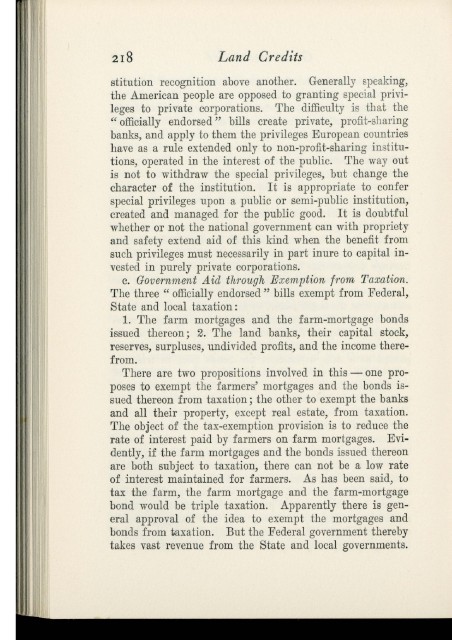 218 Land Credits

stitution recognition above another. Generally speaking, the American people are opposed to granting special privileges to private corporations. The difficulty is that the "officially endorsed" bills create private, profit-sharing banks, and apply to them the privileges European countries have as a rule extended only to non-profit-sharing institutions, operated in the interest of the public. The way out is not to withdraw the special privileges, but change the character of the institution. It is appropriate to confer special privileges upon a public or semi-public institution, created and managed for the public good. It is doubtful whether or not the national government can with propriety and safety extend aid of this kind when the benefit from such privileges must necessarily in part inure to capital invested in purely private corporations.

c. Government Aid through Exemption from Taxation. The three "officially endorsed" bills exempt from Federal, State and local taxation:

1. The farm mortgages and the farm-mortgage bonds issued thereon; 2. The land banks, their capital stock, reserves, surpluses, undivided profits, and the income therefrom.

There are two propositions involved in this — one proposes to exempt the farmers' mortgages and the bonds issued thereon from taxation; the other to exempt the banks and all their property, except real estate, from taxation. The object of the tax-exemption provision is to reduce the rate of interest paid by farmers on farm mortgages. Evidently, if the farm mortgages and the bonds issued thereon are both subject to taxation, there can not be a low rate of interest maintained for farmers. As has been said, to tax the farm, the farm mortgage and the farm-mortgage bond would be triple taxation. Apparently there is general approval of the idea to exempt the mortgages and bonds from taxation. But the Federal government thereby takes vast revenue from the State and local governments.